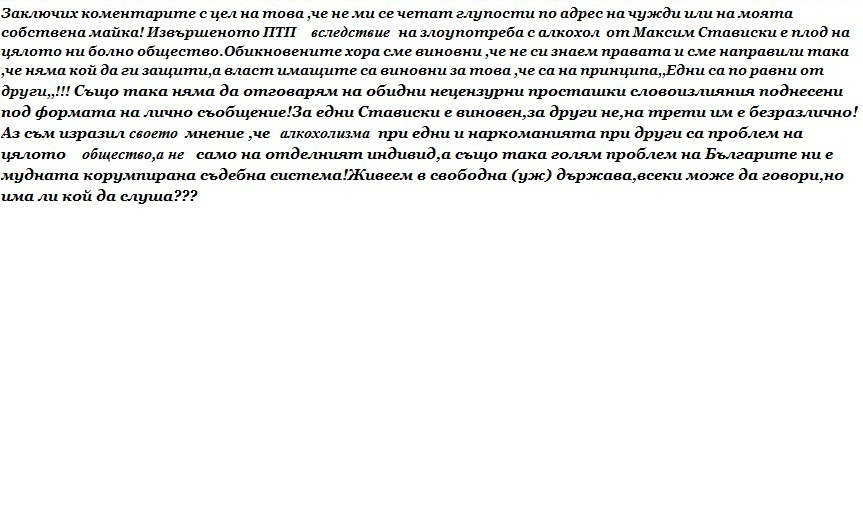 Заключих коментарите с цел на това ,че не ми се четат глупости по адрес на чужди или на моята собствена майка! Извършеното ПТП вследствие на злоупотреба с алкохол от Максим Стависки е плод на цялото ни болно общество.Обикновените хора сме виновни ,че не си знаем правата и сме направили така ,че няма кой да ги защити,а власт имащите са виновни за това ,че са на принципа,,Едни са по равни от други,,!!! Също така няма да отговарям на обидни нецензурни просташки словоизлияния поднесени под формата на лично съобщение!За едни Стависки е виновен,за други не,на трети им е безразлично! Аз съм изразил своето мнение ,че алкохолизма при едни и наркоманията при други са проблем на цялото общество,а не само на отделният индивид,а също така голям проблем на Българите ни е мудната корумпирана съдебна система!Живеем в свободна (уж) държава,всеки може да говори,но има ли кой да слуша???